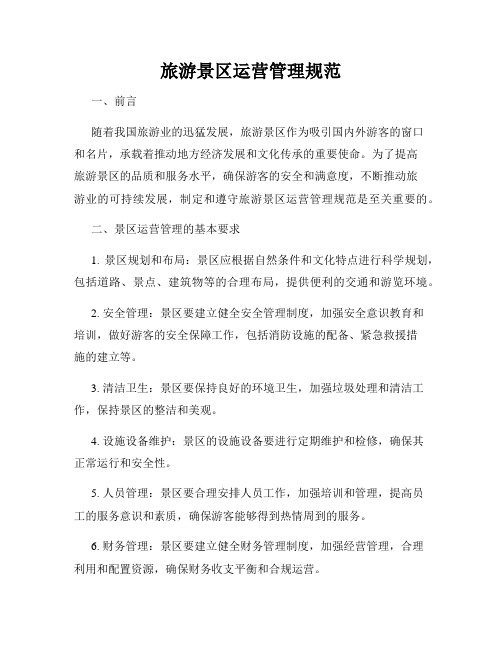 旅游景区运营管理规范

一、前言

随着我国旅游业的迅猛发展，旅游景区作为吸引国内外游客的窗口和名片，承载着推动地方经济发展和文化传承的重要使命。为了提高旅游景区的品质和服务水平，确保游客的安全和满意度，不断推动旅游业的可持续发展，制定和遵守旅游景区运营管理规范是至关重要的。

二、景区运营管理的基本要求

1. 景区规划和布局：景区应根据自然条件和文化特点进行科学规划，包括道路、景点、建筑物等的合理布局，提供便利的交通和游览环境。

2. 安全管理：景区要建立健全安全管理制度，加强安全意识教育和培训，做好游客的安全保障工作，包括消防设施的配备、紧急救援措施的建立等。

3. 清洁卫生：景区要保持良好的环境卫生，加强垃圾处理和清洁工作，保持景区的整洁和美观。

4. 设施设备维护：景区的设施设备要进行定期维护和检修，确保其正常运行和安全性。

5. 人员管理：景区要合理安排人员工作，加强培训和管理，提高员工的服务意识和素质，确保游客能够得到热情周到的服务。

6. 财务管理：景区要建立健全财务管理制度，加强经营管理，合理利用和配置资源，确保财务收支平衡和合规运营。